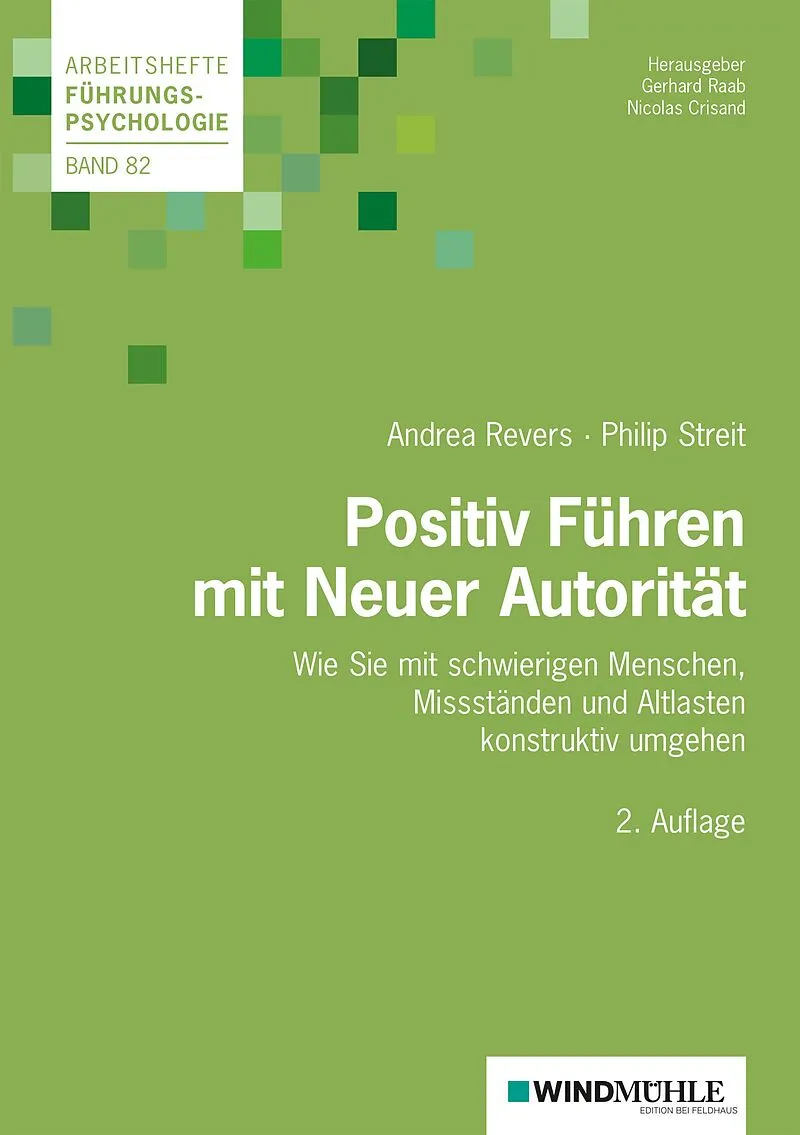 ARBEITSHEFTE
FÜHRUNGS-
PSYCHOLOGIE

BAND 82

Herausgeber
Gerhard Raab
Nicolas Crisand

Andrea Revers · Philip Streit

Positiv Führen
mit Neuer Autorität

Wie Sie mit schwierigen Menschen,
Missständen und Altlasten
konstruktiv umgehen

2. Auflage

WINDMÜHLE
EDITION BEI FELDHAUS